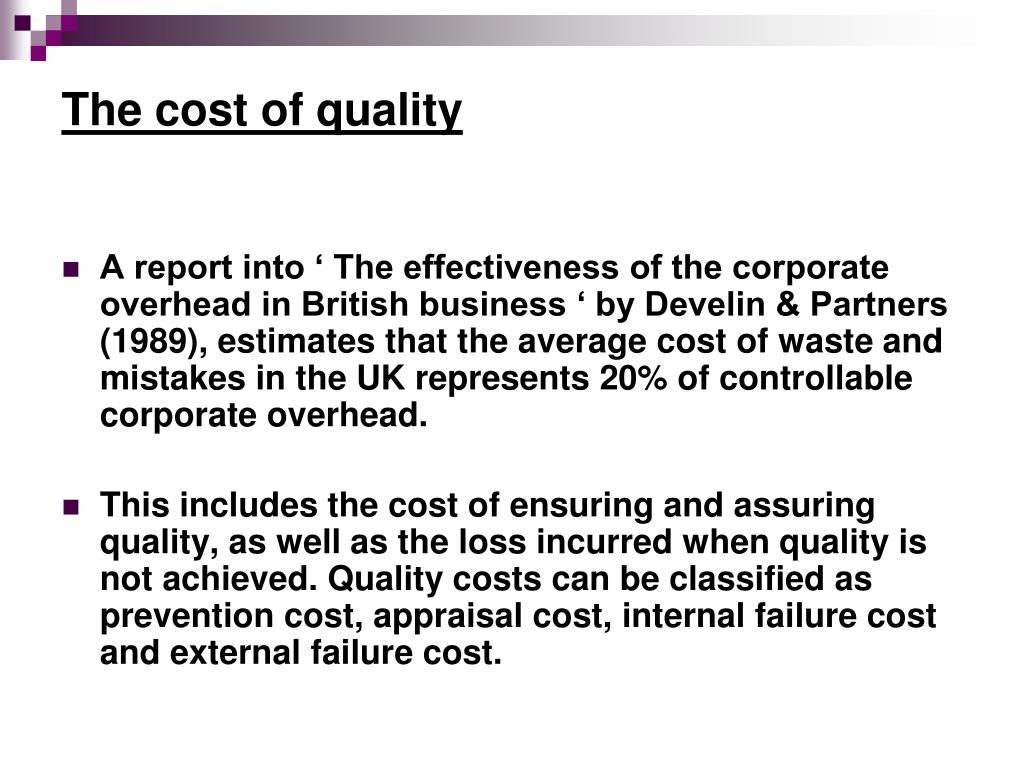 The cost of quality

A report into ‘ The effectiveness of the corporate overhead in British business ‘ by Develin & Partners (1989), estimates that the average cost of waste and mistakes in the UK represents 20% of controllable corporate overhead.

This includes the cost of ensuring and assuring quality, as well as the loss incurred when quality is not achieved. Quality costs can be classified as prevention cost, appraisal cost, internal failure cost and external failure cost.